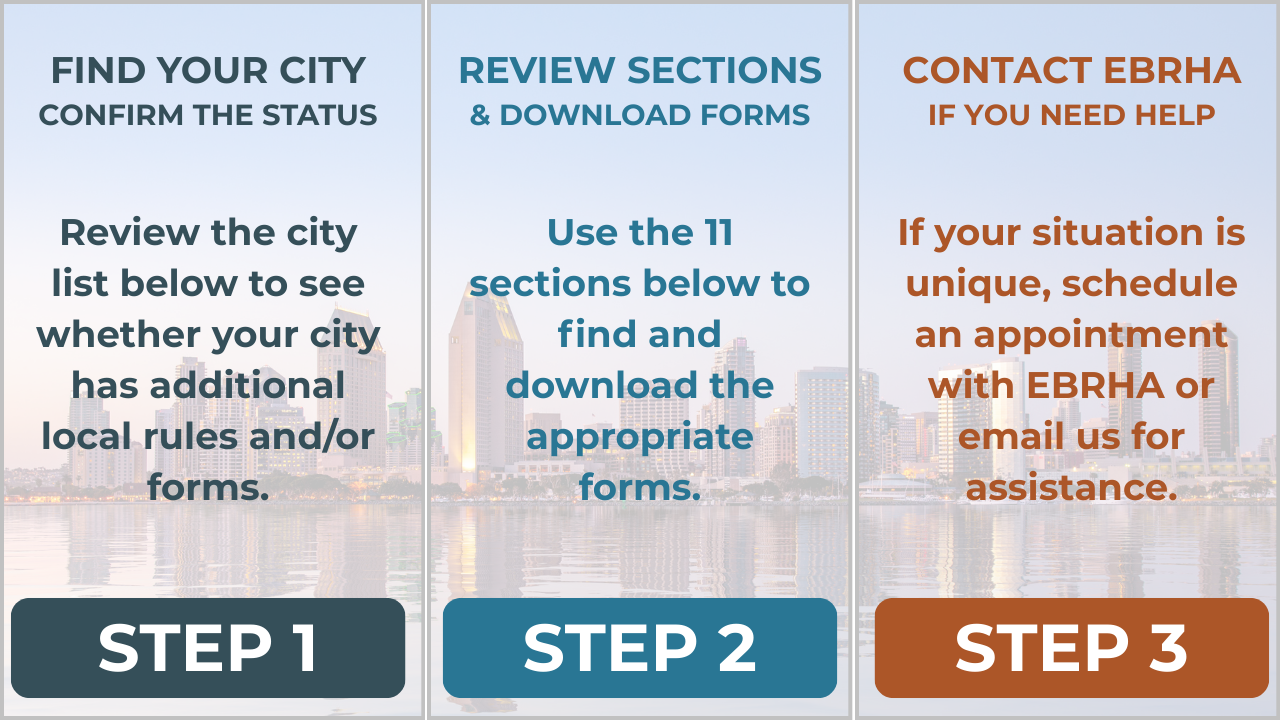 FIND YOUR CITY
CONFIRM THE STATUS

Review the city list below to see whether your city has additional local rules and/or forms.

STEP 1

REVIEW SECTIONS
& DOWNLOAD FORMS

Use the 11 sections below to find and download the appropriate forms.

STEP 2

CONTACT EBRHA
IF YOU NEED HELP

If your situation is unique, schedule an appointment with EBRHA or email us for assistance.

STEP 3